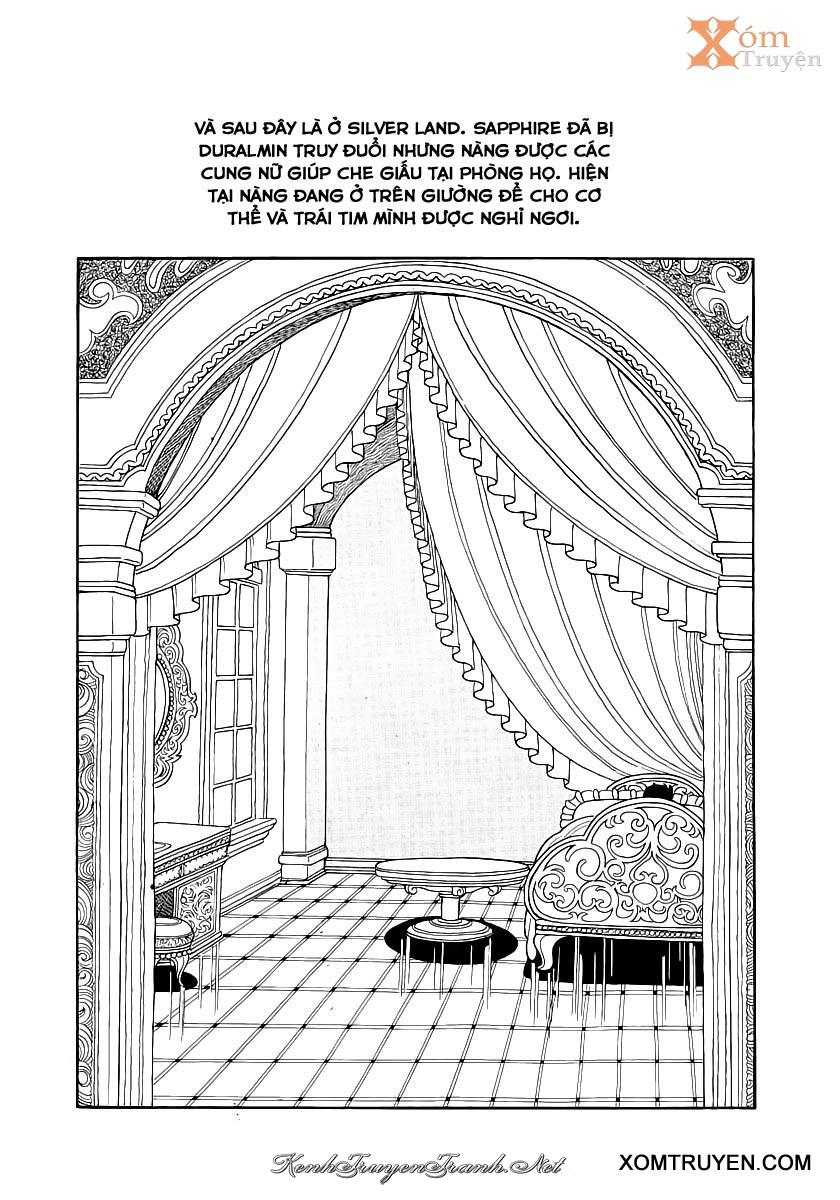 Xóm Truyện

VÀ SAU ĐÂY LÀ Ở SILVER LAND. SAPPHIRE ĐÃ BỊ DURALMIN TRUY ĐUỔI NHƯNG NÀNG ĐƯỢC CÁC CUNG NỮ GIÚP CHE GIẤU TẠI PHÒNG HỌ. HIỆN TẠI NÀNG ĐANG Ở TRÊN GIƯỜNG ĐỂ CHO CƠ THỂ VÀ TRÁI TIM MÌNH ĐƯỢC NGHỈ NGƠI.

KenhTruyenTranh.Net

XOMTRUYEN.COM